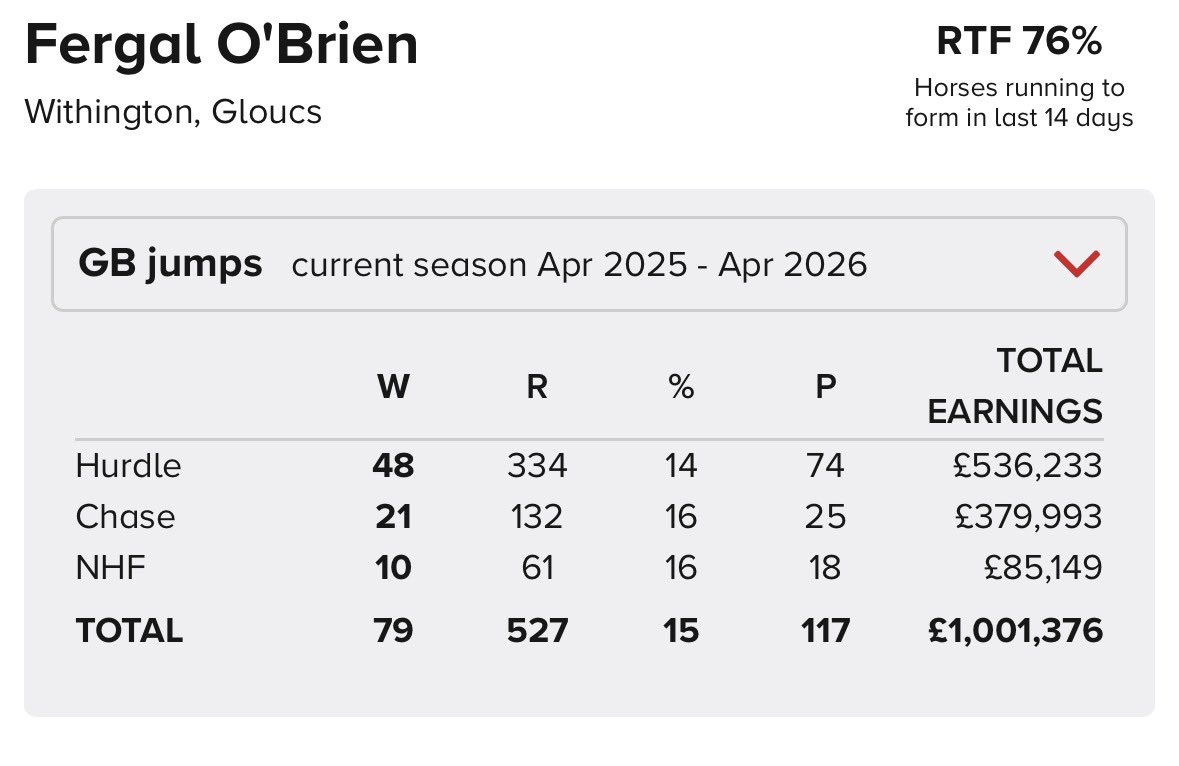 Fergal O'Brien
Withington, Gloucs

RTF 76%
Horses running to form in last 14 days

GB jumps current season Apr 2025 - Apr 2026

| | W | R | % | P | TOTAL EARNINGS |
|---|---|---|---|---|---|
| Hurdle | 48 | 334 | 14 | 74 | £536,233 |
| Chase | 21 | 132 | 16 | 25 | £379,993 |
| NHF | 10 | 61 | 16 | 18 | £85,149 |
| TOTAL | 79 | 527 | 15 | 117 | £1,001,376 |